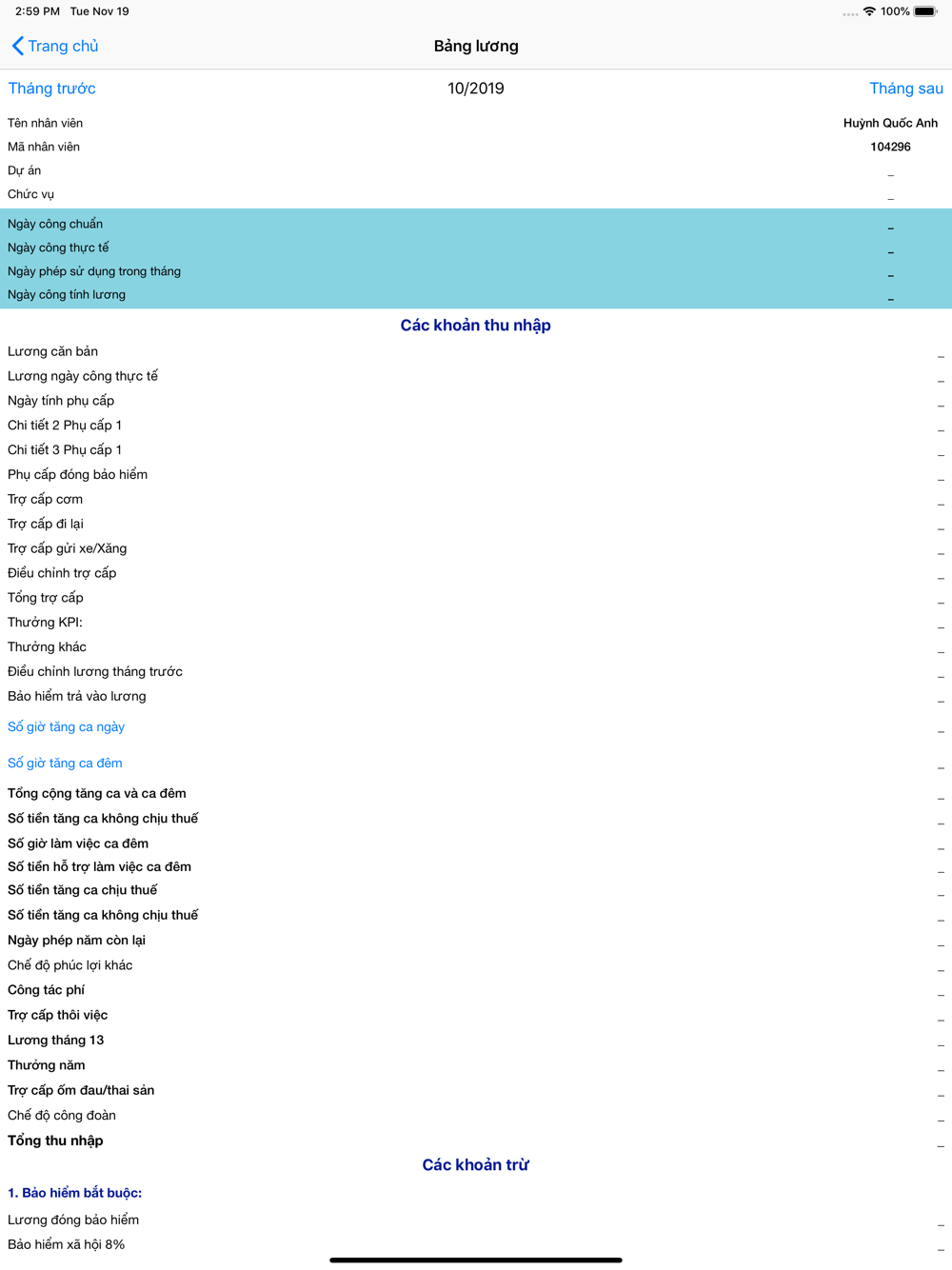 2:59 PM Tue Nov 19
100%

Trang chủ
Bảng lương

Tháng trước
10/2019
Tháng sau

| | |
|---|---|
| Tên nhân viên | Huỳnh Quốc Anh |
| Mã nhân viên | 104296 |
| Dự án | _ |
| Chức vụ | _ |
| Ngày công chuẩn | _ |
| Ngày công thực tế | _ |
| Ngày phép sử dụng trong tháng | _ |
| Ngày công tính lương | _ |

Các khoản thu nhập

| | |
|---|---|
| Lương căn bản | _ |
| Lương ngày công thực tế | _ |
| Ngày tính phụ cấp | _ |
| Chi tiết 2 Phụ cấp 1 | _ |
| Chi tiết 3 Phụ cấp 1 | _ |
| Phụ cấp đóng bảo hiểm | _ |
| Trợ cấp cơm | _ |
| Trợ cấp đi lại | _ |
| Trợ cấp gửi xe/Xăng | _ |
| Điều chỉnh trợ cấp | _ |
| Tổng trợ cấp | _ |
| Thưởng KPI: | _ |
| Thưởng khác | _ |
| Điều chỉnh lương tháng trước | _ |
| Bảo hiểm trả vào lương | _ |
| Số giờ tăng ca ngày | _ |
| Số giờ tăng ca đêm | _ |
| Tổng cộng tăng ca và ca đêm | _ |
| Số tiền tăng ca không chịu thuế | _ |
| Số giờ làm việc ca đêm | _ |
| Số tiền hỗ trợ làm việc ca đêm | _ |
| Số tiền tăng ca chịu thuế | _ |
| Số tiền tăng ca không chịu thuế | _ |
| Ngày phép năm còn lại | _ |
| Chế độ phúc lợi khác | _ |
| Công tác phí | _ |
| Trợ cấp thôi việc | _ |
| Lương tháng 13 | _ |
| Thưởng năm | _ |
| Trợ cấp ốm đau/thai sản | _ |
| Chế độ công đoàn | _ |
| Tổng thu nhập | _ |

Các khoản trừ

1. Bảo hiểm bắt buộc:

| | |
|---|---|
| Lương đóng bảo hiểm | _ |
| Bảo hiểm xã hội 8% | _ |